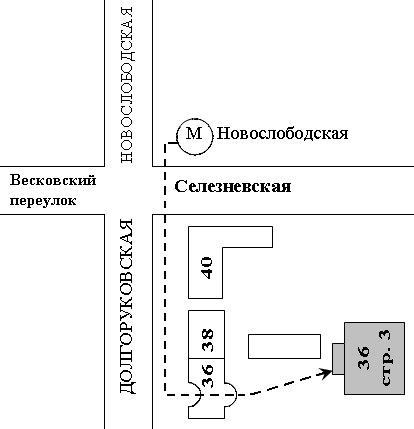 НОВОСЛОБОДСКАЯ

М Новослободская

Весковский переулок

Селезневская

ДОЛГОРУКОВСКАЯ

40

38

36

36 стр. 3